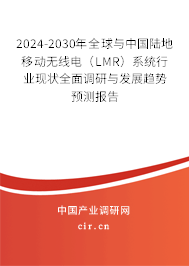 2024-2030年全球与中国陆地移动无线电（LMR）系统行业现状全面调研与发展趋势预测报告

中国产业调研网

cir.cn